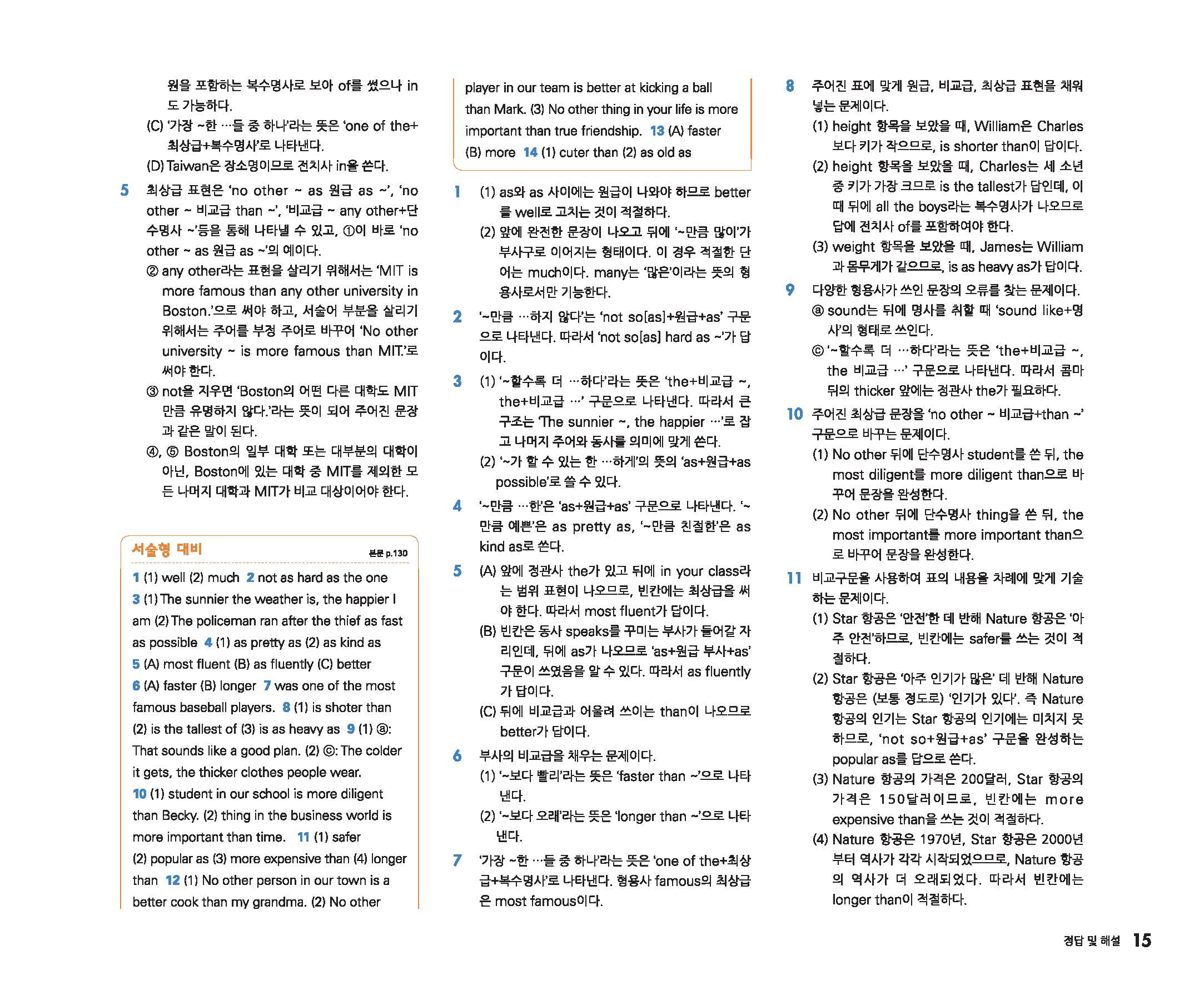 원을 포함하는 복수명사로 보아 of를 썼으나 in도 가능하다.
(C) '가장 ~한 …들 중 하나'라는 뜻은 'one of the+최상급+복수명사'로 나타낸다.
(D) Taiwan은 장소명이므로 전치사 in을 쓴다.

5 최상급 표현은 'no other ~ as 원급 as ~', 'no other ~ 비교급 than ~', '비교급 ~ any other+단수명사 ~'등을 통해 나타낼 수 있고, ①이 바로 'no other ~ as 원급 as ~'의 예이다.
② any other라는 표현을 살리기 위해서는 'MIT is more famous than any other university in Boston.'으로 써야 하고, 서술어 부분을 살리기 위해서는 주어를 부정 주어로 바꾸어 'No other university ~ is more famous than MIT.'로 써야 한다.
③ not을 지우면 'Boston의 어떤 다른 대학도 MIT만큼 유명하지 않다.'라는 뜻이 되어 주어진 문장과 같은 말이 된다.
④, ⑤ Boston의 일부 대학 또는 대부분의 대학이 아닌, Boston에 있는 대학 중 MIT를 제외한 모든 나머지 대학과 MIT가 비교 대상이어야 한다.

서술형 대비 본문 p.130
1 (1) well (2) much 2 not as hard as the one 3 (1) The sunnier the weather is, the happier I am (2) The policeman ran after the thief as fast as possible 4 (1) as pretty as (2) as kind as 5 (A) most fluent (B) as fluently (C) better 6 (A) faster (B) longer 7 was one of the most famous baseball players. 8 (1) is shoter than (2) is the tallest of (3) is as heavy as 9 (1) ⓐ: That sounds like a good plan. (2) ⓒ: The colder it gets, the thicker clothes people wear. 10 (1) student in our school is more diligent than Becky. (2) thing in the business world is more important than time. 11 (1) safer (2) popular as (3) more expensive than (4) longer than 12 (1) No other person in our town is a better cook than my grandma. (2) No other player in our team is better at kicking a ball than Mark. (3) No other thing in your life is more important than true friendship. 13 (A) faster (B) more 14 (1) cuter than (2) as old as

1 (1) as와 as 사이에는 원급이 나와야 하므로 better를 well로 고치는 것이 적절하다.
(2) 앞에 완전한 문장이 나오고 뒤에 '~만큼 많이'가 부사구로 이어지는 형태이다. 이 경우 적절한 단어는 much이다. many는 '많은'이라는 뜻의 형용사로서만 기능한다.
2 '~만큼 …하지 않다'는 'not so[as]+원급+as' 구문으로 나타낸다. 따라서 'not so[as] hard as ~'가 답이다.
3 (1) '~할수록 더 …하다'라는 뜻은 'the+비교급 ~, the+비교급 …' 구문으로 나타낸다. 따라서 큰 구조는 'The sunnier ~, the happier …'로 잡고 나머지 주어와 동사를 의미에 맞게 쓴다.
(2) '~가 할 수 있는 한 …하게'의 뜻의 'as+원급+as possible'로 쓸 수 있다.
4 '~만큼 …한'은 'as+원급+as' 구문으로 나타낸다. '~만큼 예쁜'은 as pretty as, '~만큼 친절한'은 as kind as로 쓴다.
5 (A) 앞에 정관사 the가 있고 뒤에 in your class라는 범위 표현이 나오므로, 빈칸에는 최상급을 써야 한다. 따라서 most fluent가 답이다.
(B) 빈칸은 동사 speaks를 꾸미는 부사가 들어갈 자리인데, 뒤에 as가 나오므로 'as+원급 부사+as' 구문이 쓰였음을 알 수 있다. 따라서 as fluently가 답이다.
(C) 뒤에 비교급과 어울려 쓰이는 than이 나오므로 better가 답이다.
6 부사의 비교급을 채우는 문제이다.
(1) '~보다 빨리'라는 뜻은 'faster than ~'으로 나타낸다.
(2) '~보다 오래'라는 뜻은 'longer than ~'으로 나타낸다.
7 '가장 ~한 …들 중 하나'라는 뜻은 'one of the+최상급+복수명사'로 나타낸다. 형용사 famous의 최상급은 most famous이다.

8 주어진 표에 맞게 원급, 비교급, 최상급 표현을 채워 넣는 문제이다.
(1) height 항목을 보았을 때, William은 Charles보다 키가 작으므로, is shorter than이 답이다.
(2) height 항목을 보았을 때, Charles는 세 소년 중 키가 가장 크므로 is the tallest가 답인데, 이때 뒤에 all the boys라는 복수명사가 나오므로 답에 전치사 of를 포함하여야 한다.
(3) weight 항목을 보았을 때, James는 William과 몸무게가 같으므로, is as heavy as가 답이다.
9 다양한 형용사가 쓰인 문장의 오류를 찾는 문제이다.
ⓐ sound는 뒤에 명사를 취할 때 'sound like+명사'의 형태로 쓰인다.
ⓒ '~할수록 더 …하다'라는 뜻은 'the+비교급 ~, the 비교급 …' 구문으로 나타낸다. 따라서 콤마 뒤의 thicker 앞에는 정관사 the가 필요하다.
10 주어진 최상급 문장을 'no other ~ 비교급+than ~' 구문으로 바꾸는 문제이다.
(1) No other 뒤에 단수명사 student를 쓴 뒤, the most diligent를 more diligent than으로 바꾸어 문장을 완성한다.
(2) No other 뒤에 단수명사 thing을 쓴 뒤, the most important를 more important than으로 바꾸어 문장을 완성한다.
11 비교구문을 사용하여 표의 내용을 차례에 맞게 기술하는 문제이다.
(1) Star 항공은 '안전'한 데 반해 Nature 항공은 '아주 안전'하므로, 빈칸에는 safer를 쓰는 것이 적절하다.
(2) Star 항공은 '아주 인기가 많은' 데 반해 Nature 항공은 (보통 정도로) '인기가 있다'. 즉 Nature 항공의 인기는 Star 항공의 인기에는 미치지 못하므로, 'not so+원급+as' 구문을 완성하는 popular as를 답으로 쓴다.
(3) Nature 항공의 가격은 200달러, Star 항공의 가격은 150달러이므로, 빈칸에는 more expensive than을 쓰는 것이 적절하다.
(4) Nature 항공은 1970년, Star 항공은 2000년부터 역사가 각각 시작되었으므로, Nature 항공의 역사가 더 오래되었다. 따라서 빈칸에는 longer than이 적절하다.

정답 및 해설 15